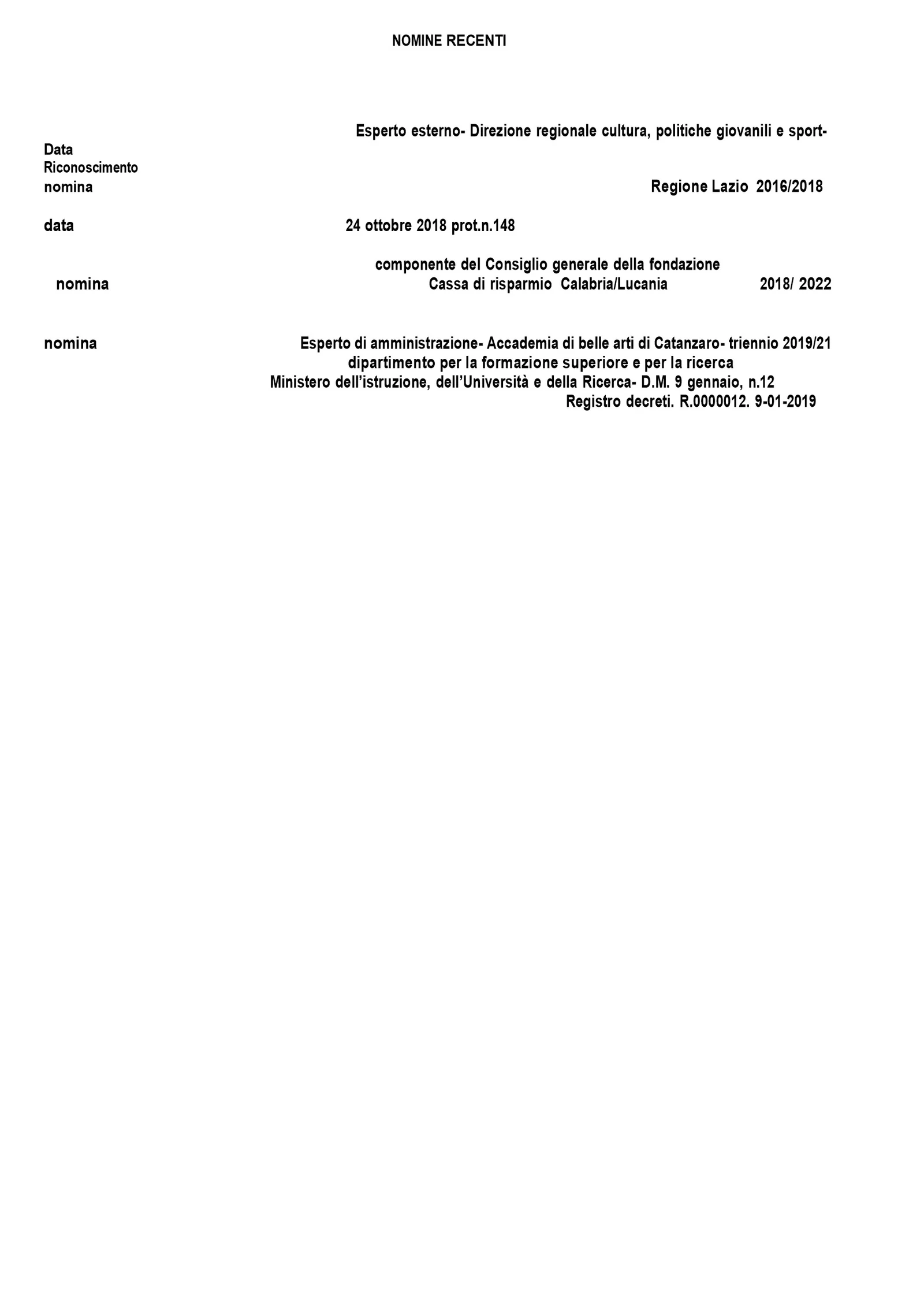 NOMINE RECENTI

Esperto esterno- Direzione regionale cultura, politiche giovanili e sport-

Data
Riconoscimento
nomina

Regione Lazio 2016/2018

data 24 ottobre 2018 prot.n.148

componente del Consiglio generale della fondazione
nomina Cassa di risparmio Calabria/Lucania 2018/ 2022

nomina Esperto di amministrazione- Accademia di belle arti di Catanzaro- triennio 2019/21
dipartimento per la formazione superiore e per la ricerca
Ministero dell'istruzione, dell'Università e della Ricerca- D.M. 9 gennaio, n.12
Registro decreti. R.0000012. 9-01-2019